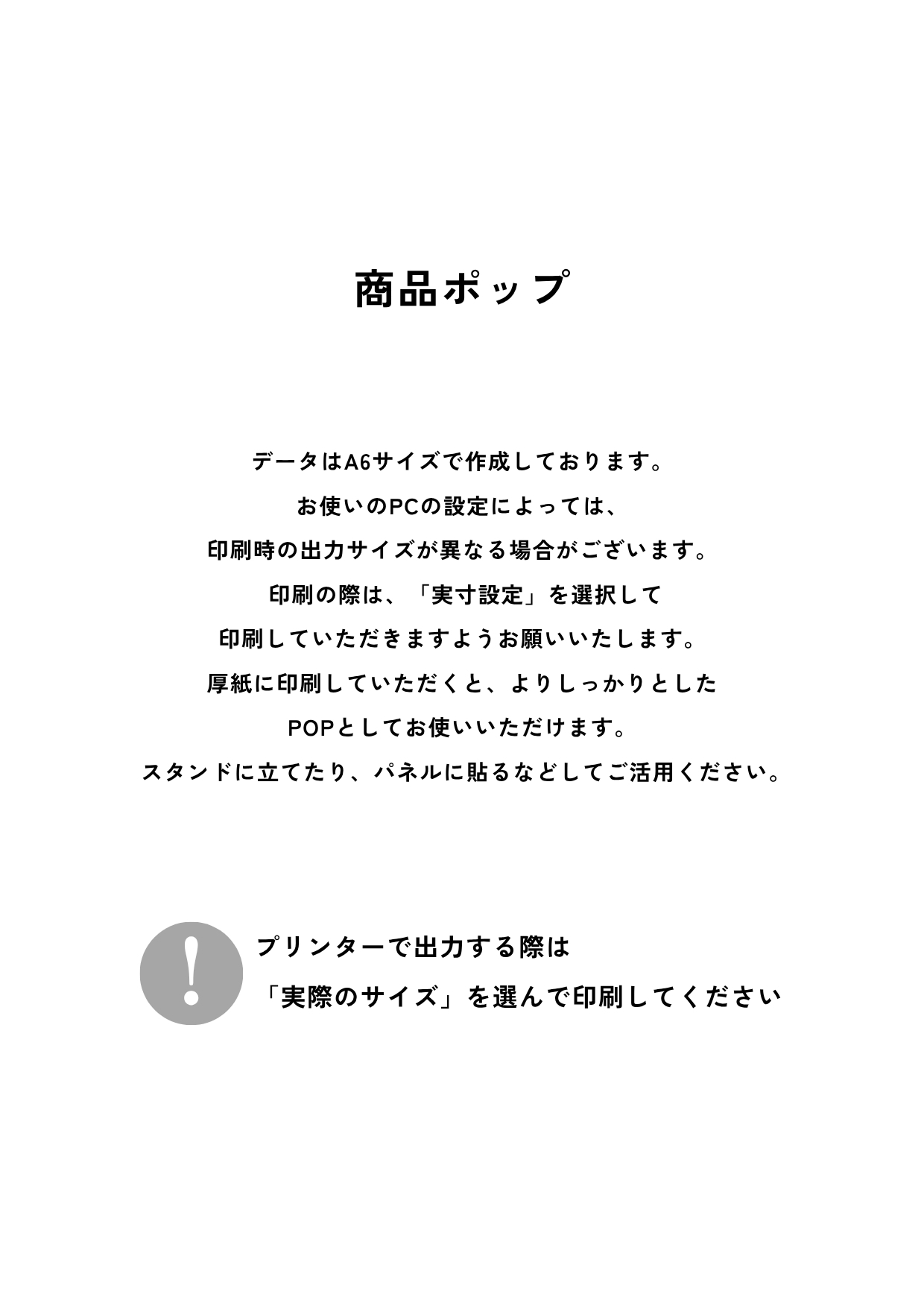 商品ポップ

データはA6サイズで作成しております。
お使いのPCの設定によっては、
印刷時の出力サイズが異なる場合がございます。
印刷の際は、「実寸設定」を選択して
印刷していただきますようお願いいたします。
厚紙に印刷していただくと、よりしっかりとした
POPとしてお使いいただけます。
スタンドに立てたり、パネルに貼るなどしてご活用ください。

!

プリンターで出力する際は
「実際のサイズ」を選んで印刷してください